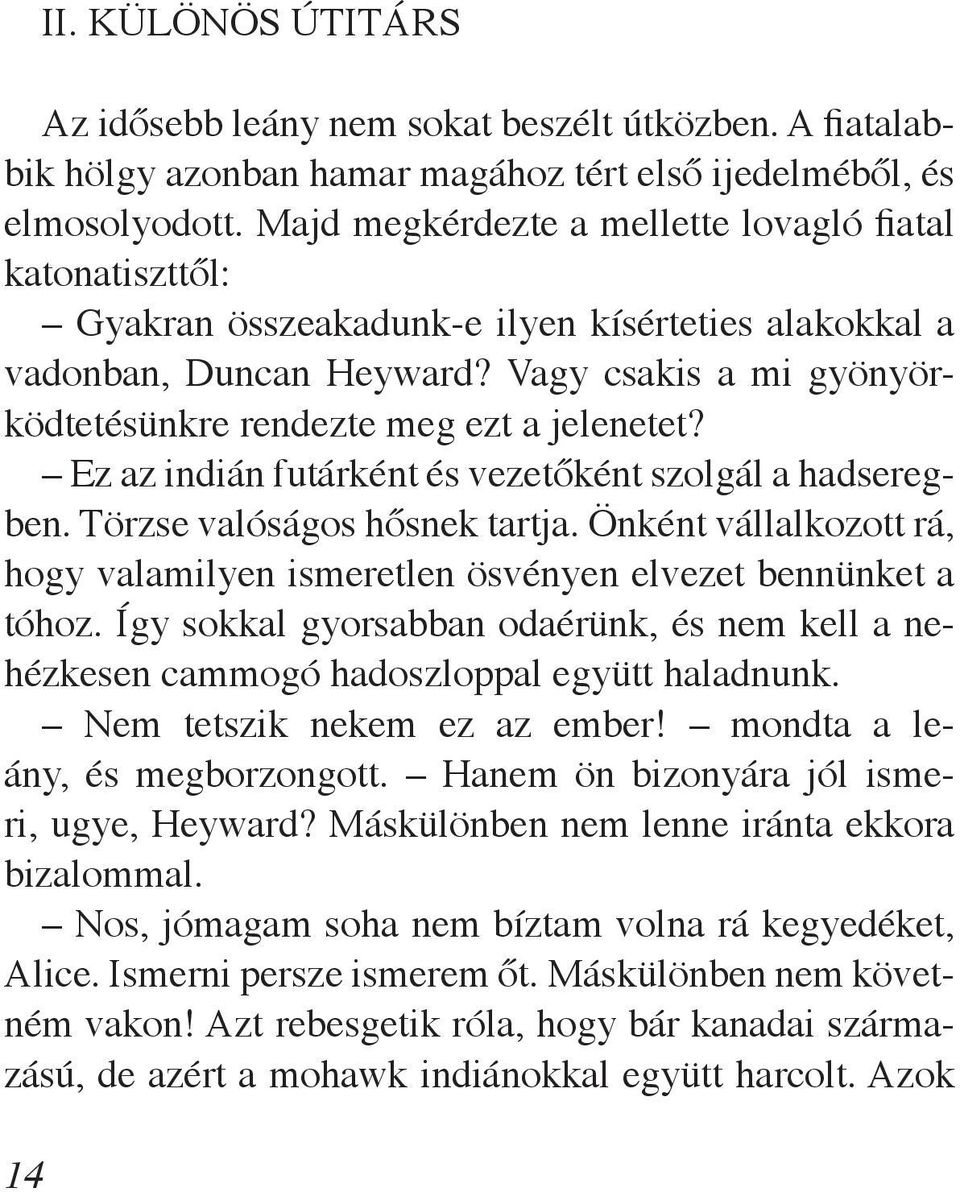 II. KÜLÖNÖS ÚTITÁRS

Az idősebb leány nem sokat beszélt útközben. A fiatalabbik hölgy azonban hamar magához tért első ijedelméből, és elmosolyodott. Majd megkérdezte a mellette lovagló fiatal katonatiszttől:

– Gyakran összeakadunk-e ilyen kísérteties alakokkal a vadonban, Duncan Heyward? Vagy csakis a mi gyönyörködtetésünkre rendezte meg ezt a jelenetet?

– Ez az indián futárként és vezetőként szolgál a hadseregben. Törzse valóságos hősnek tartja. Önként vállalkozott rá, hogy valamilyen ismeretlen ösvényen elvezet bennünket a tóhoz. Így sokkal gyorsabban odaérünk, és nem kell a nehézkesen cammogó hadoszloppal együtt haladnunk.

– Nem tetszik nekem ez az ember! – mondta a leány, és megborzongott. – Hanem ön bizonyára jól ismeri, ugye, Heyward? Máskülönben nem lenne iránta ekkora bizalommal.

– Nos, jómagam soha nem bíztam volna rá kegyedéket, Alice. Ismerni persze ismerem őt. Máskülönben nem követném vakon! Azt rebesgetik róla, hogy bár kanadai származású, de azért a mohawk indiánokkal együtt harcolt. Azok

14